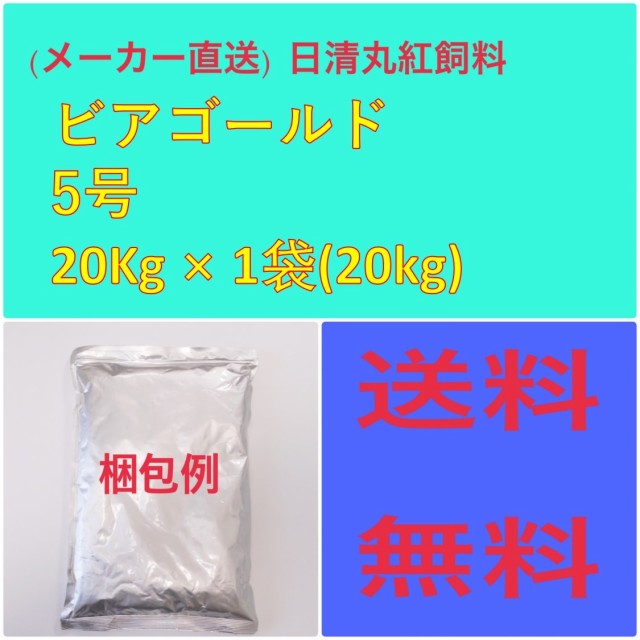 (メーカー直送) 日清丸紅飼料

ビアゴールド

5号

20Kg × 1袋(20kg)

梱包例

送料

無料